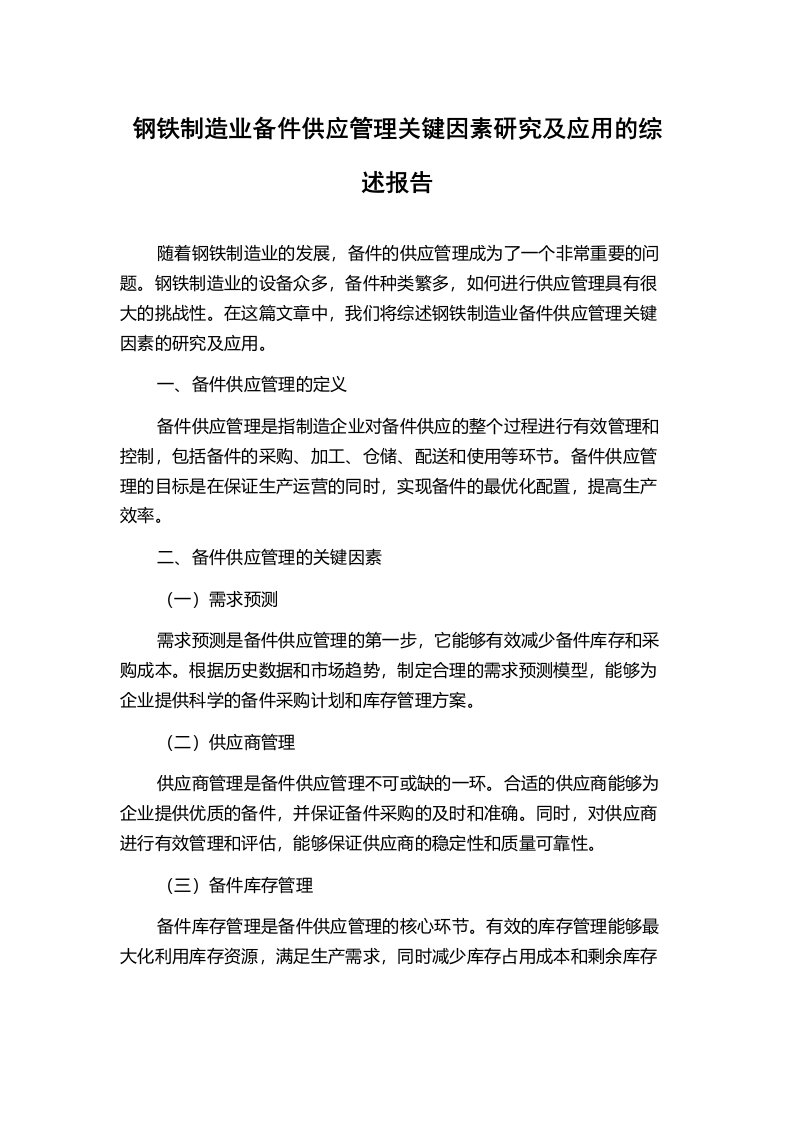 钢铁制造业备件供应管理关键因素研究及应用的综述报告

随着钢铁制造业的发展，备件的供应管理成为了一个非常重要的问题。钢铁制造业的设备众多，备件种类繁多，如何进行供应管理具有很大的挑战性。在这篇文章中，我们将综述钢铁制造业备件供应管理关键因素的研究及应用。

一、备件供应管理的定义

备件供应管理是指制造企业对备件供应的整个过程进行有效管理和控制，包括备件的采购、加工、仓储、配送和使用等环节。备件供应管理的目标是在保证生产运营的同时，实现备件的最优化配置，提高生产效率。

二、备件供应管理的关键因素

（一）需求预测

需求预测是备件供应管理的第一步，它能够有效减少备件库存和采购成本。根据历史数据和市场趋势，制定合理的需求预测模型，能够为企业提供科学的备件采购计划和库存管理方案。

（二）供应商管理

供应商管理是备件供应管理不可或缺的一环。合适的供应商能够为企业提供优质的备件，并保证备件采购的及时和准确。同时，对供应商进行有效管理和评估，能够保证供应商的稳定性和质量可靠性。

（三）备件库存管理

备件库存管理是备件供应管理的核心环节。有效的库存管理能够最大化利用库存资源，满足生产需求，同时减少库存占用成本和剩余库存